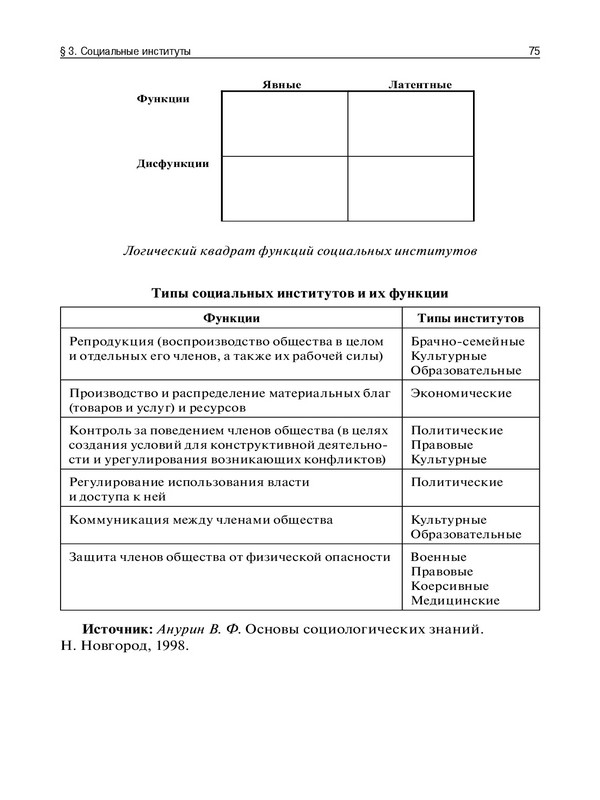 § 3. Социальные институты 75

| | Явные | Латентные |
|---|---|---|
| Функции | | |
| Дисфункции | | |

Логический квадрат функций социальных институтов

Типы социальных институтов и их функции

| Функции | Типы институтов |
|---|---|
| Репродукция (воспроизводство общества в целом и отдельных его членов, а также их рабочей силы) | Брачно-семейные Культурные Образовательные |
| Производство и распределение материальных благ (товаров и услуг) и ресурсов | Экономические |
| Контроль за поведением членов общества (в целях создания условий для конструктивной деятельности и урегулирования возникающих конфликтов) | Политические Правовые Культурные |
| Регулирование использования власти и доступа к ней | Политические |
| Коммуникация между членами общества | Культурные Образовательные |
| Защита членов общества от физической опасности | Военные Правовые Коерсивные Медицинские |

Источник: Анурин В. Ф. Основы социологических знаний. Н. Новгород, 1998.